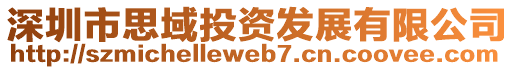 深圳市思域投资发展有限公司
http://szmichelleweb7.cn.coovee.com